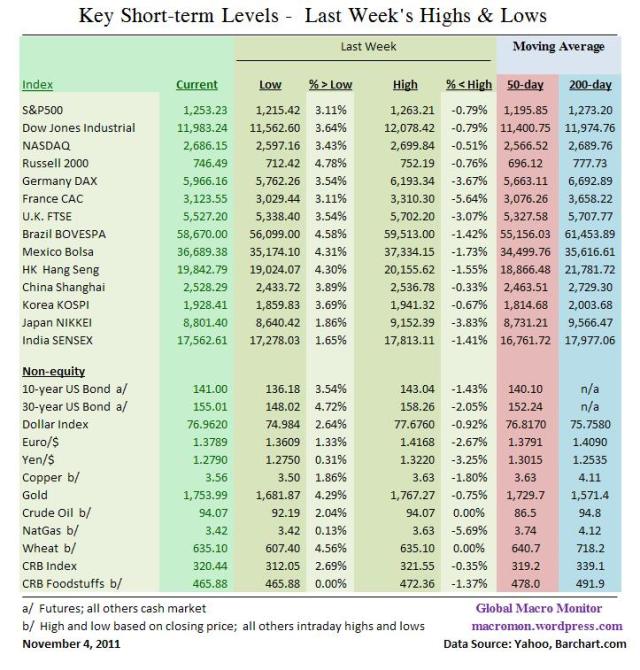 Key Short-term Levels - Last Week's Highs & Lows

| | | Last Week | | | | Moving Average | |
|---|---|---|---|---|---|---|---|
| Index | Current | Low | % > Low | High | % < High | 50-day | 200-day |
| S&P500 | 1,253.23 | 1,215.42 | 3.11% | 1,263.21 | -0.79% | 1,195.85 | 1,273.20 |
| Dow Jones Industrial | 11,983.24 | 11,562.60 | 3.64% | 12,078.42 | -0.79% | 11,400.75 | 11,974.76 |
| NASDAQ | 2,686.15 | 2,597.16 | 3.43% | 2,699.84 | -0.51% | 2,566.52 | 2,689.76 |
| Russell 2000 | 746.49 | 712.42 | 4.78% | 752.19 | -0.76% | 696.12 | 777.73 |
| Germany DAX | 5,966.16 | 5,762.26 | 3.54% | 6,193.34 | -3.67% | 5,663.11 | 6,692.89 |
| France CAC | 3,123.55 | 3,029.44 | 3.11% | 3,310.30 | -5.64% | 3,076.26 | 3,658.22 |
| U.K. FTSE | 5,527.20 | 5,338.40 | 3.54% | 5,702.20 | -3.07% | 5,327.58 | 5,707.77 |
| Brazil BOVESPA | 58,670.00 | 56,099.00 | 4.58% | 59,513.00 | -1.42% | 55,156.03 | 61,453.89 |
| Mexico Bolsa | 36,689.38 | 35,174.10 | 4.31% | 37,334.15 | -1.73% | 34,499.76 | 35,616.61 |
| HK Hang Seng | 19,842.79 | 19,024.07 | 4.30% | 20,155.62 | -1.55% | 18,866.48 | 21,781.72 |
| China Shanghai | 2,528.29 | 2,433.72 | 3.89% | 2,536.78 | -0.33% | 2,463.51 | 2,729.30 |
| Korea KOSPI | 1,928.41 | 1,859.83 | 3.69% | 1,941.32 | -0.67% | 1,814.68 | 2,003.68 |
| Japan NIKKEI | 8,801.40 | 8,640.42 | 1.86% | 9,152.39 | -3.83% | 8,731.21 | 9,566.47 |
| India SENSEX | 17,562.61 | 17,278.03 | 1.65% | 17,813.11 | -1.41% | 16,761.72 | 17,977.06 |
| Non-equity | | | | | | | |
| 10-year US Bond a/ | 141.00 | 136.18 | 3.54% | 143.04 | -1.43% | 140.10 | n/a |
| 30-year US Bond a/ | 155.01 | 148.02 | 4.72% | 158.26 | -2.05% | 152.24 | n/a |
| Dollar Index | 76.9620 | 74.984 | 2.64% | 77.6760 | -0.92% | 76.8170 | 75.7580 |
| Euro/$ | 1.3789 | 1.3609 | 1.33% | 1.4168 | -2.67% | 1.3791 | 1.4090 |
| Yen/$ | 1.2790 | 1.2750 | 0.31% | 1.3220 | -3.25% | 1.3015 | 1.2535 |
| Copper b/ | 3.56 | 3.50 | 1.86% | 3.63 | -1.80% | 3.63 | 4.11 |
| Gold | 1,753.99 | 1,681.87 | 4.29% | 1,767.27 | -0.75% | 1,729.7 | 1,571.4 |
| Crude Oil b/ | 94.07 | 92.19 | 2.04% | 94.07 | 0.00% | 86.5 | 94.8 |
| NatGas b/ | 3.42 | 3.42 | 0.13% | 3.63 | -5.69% | 3.74 | 4.12 |
| Wheat b/ | 635.10 | 607.40 | 4.56% | 635.10 | 0.00% | 640.7 | 718.2 |
| CRB Index | 320.44 | 312.05 | 2.69% | 321.55 | -0.35% | 319.2 | 339.1 |
| CRB Foodstuffs b/ | 465.88 | 465.88 | 0.00% | 472.36 | -1.37% | 478.0 | 491.9 |

a/ Futures; all others cash market
b/ High and low based on closing price; all others intraday highs and lows
November 4, 2011

Global Macro Monitor
macromon.wordpress.com
Data Source: Yahoo, Barchart.com